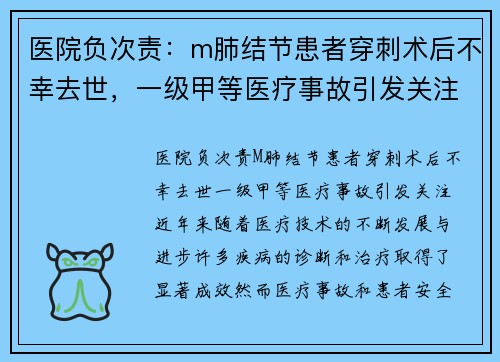 医院负次责：m肺结节患者穿刺术后不幸去世，一级甲等医疗事故引发关注

医院负次责M肺结节患者穿刺术后不幸去世一级甲等医疗事故引发关注近年来随着医疗技术的不断发展与进步许多疾病的诊断和治疗取得了显著成效然而医疗事故和患者安全